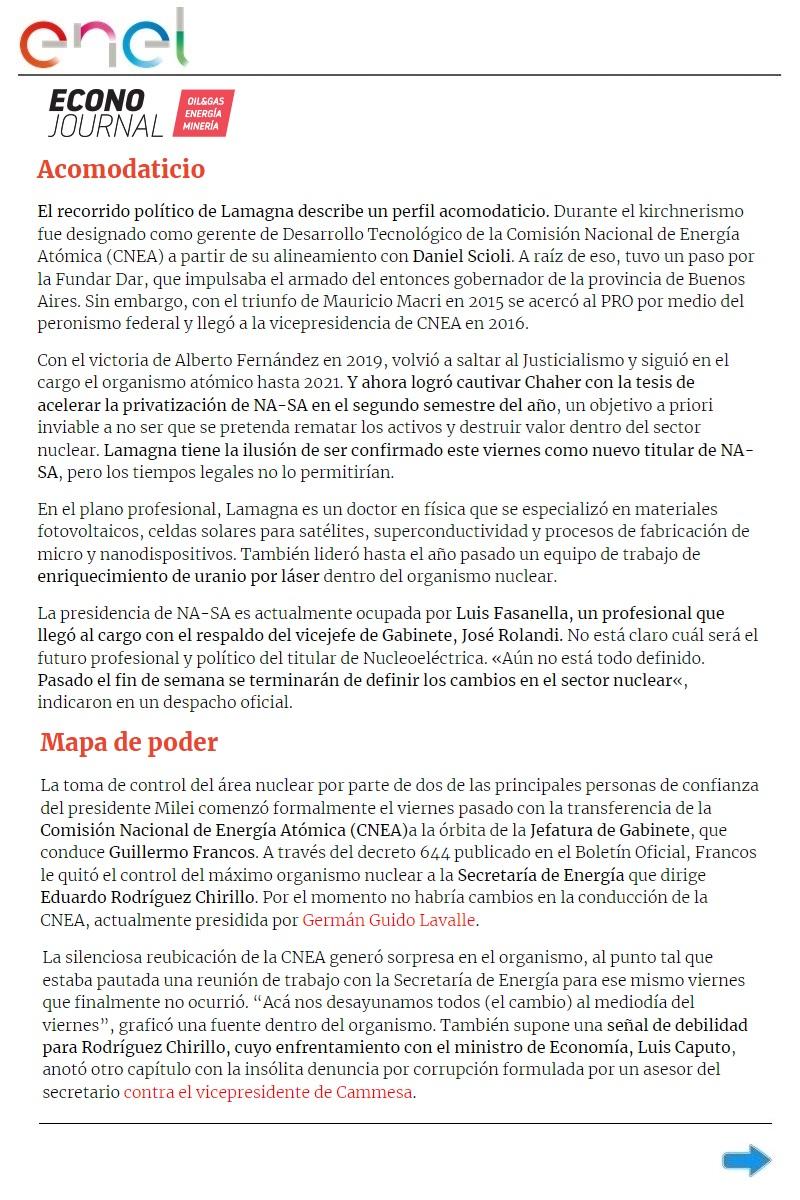 enel

ECONO JOURNAL OIL&GAS ENERGÍA MINERÍA

Acomodaticio

El recorrido político de Lamagna describe un perfil acomodaticio. Durante el kirchnerismo fue designado como gerente de Desarrollo Tecnológico de la Comisión Nacional de Energía Atómica (CNEA) a partir de su alineamiento con Daniel Scioli. A raíz de eso, tuvo un paso por la Fundar Dar, que impulsaba el armado del entonces gobernador de la provincia de Buenos Aires. Sin embargo, con el triunfo de Mauricio Macri en 2015 se acercó al PRO por medio del peronismo federal y llegó a la vicepresidencia de CNEA en 2016.

Con el victoria de Alberto Fernández en 2019, volvió a saltar al Justicialismo y siguió en el cargo el organismo atómico hasta 2021. Y ahora logró cautivar Chaher con la tesis de acelerar la privatización de NA-SA en el segundo semestre del año, un objetivo a priori inviable a no ser que se pretenda rematar los activos y destruir valor dentro del sector nuclear. Lamagna tiene la ilusión de ser confirmado este viernes como nuevo titular de NA-SA, pero los tiempos legales no lo permitirían.

En el plano profesional, Lamagna es un doctor en física que se especializó en materiales fotovoltaicos, celdas solares para satélites, superconductividad y procesos de fabricación de micro y nanodispositivos. También lideró hasta el año pasado un equipo de trabajo de enriquecimiento de uranio por láser dentro del organismo nuclear.

La presidencia de NA-SA es actualmente ocupada por Luis Fasanella, un profesional que llegó al cargo con el respaldo del vicejefe de Gabinete, José Rolandi. No está claro cuál será el futuro profesional y político del titular de Nucleoeléctrica. «Aún no está todo definido. Pasado el fin de semana se terminarán de definir los cambios en el sector nuclear«, indicaron en un despacho oficial.

Mapa de poder

La toma de control del área nuclear por parte de dos de las principales personas de confianza del presidente Milei comenzó formalmente el viernes pasado con la transferencia de la Comisión Nacional de Energía Atómica (CNEA)a la órbita de la Jefatura de Gabinete, que conduce Guillermo Francos. A través del decreto 644 publicado en el Boletín Oficial, Francos le quitó el control del máximo organismo nuclear a la Secretaría de Energía que dirige Eduardo Rodríguez Chirillo. Por el momento no habría cambios en la conducción de la CNEA, actualmente presidida por Germán Guido Lavalle.

La silenciosa reubicación de la CNEA generó sorpresa en el organismo, al punto tal que estaba pautada una reunión de trabajo con la Secretaría de Energía para ese mismo viernes que finalmente no ocurrió. “Acá nos desayunamos todos (el cambio) al mediodía del viernes”, graficó una fuente dentro del organismo. También supone una señal de debilidad para Rodríguez Chirillo, cuyo enfrentamiento con el ministro de Economía, Luis Caputo, anotó otro capítulo con la insólita denuncia por corrupción formulada por un asesor del secretario contra el vicepresidente de Cammesa.